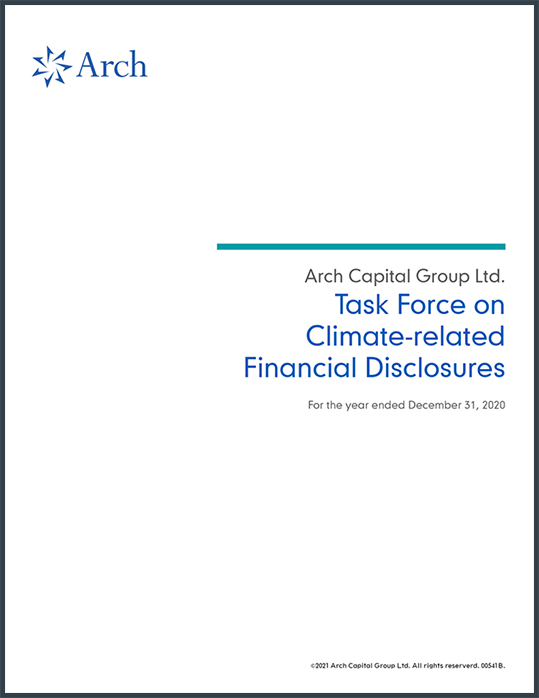 Arch

Arch Capital Group Ltd.

Task Force on Climate-related Financial Disclosures

For the year ended December 31, 2020

©2021 Arch Capital Group Ltd. All rights reserverd. 00541B.